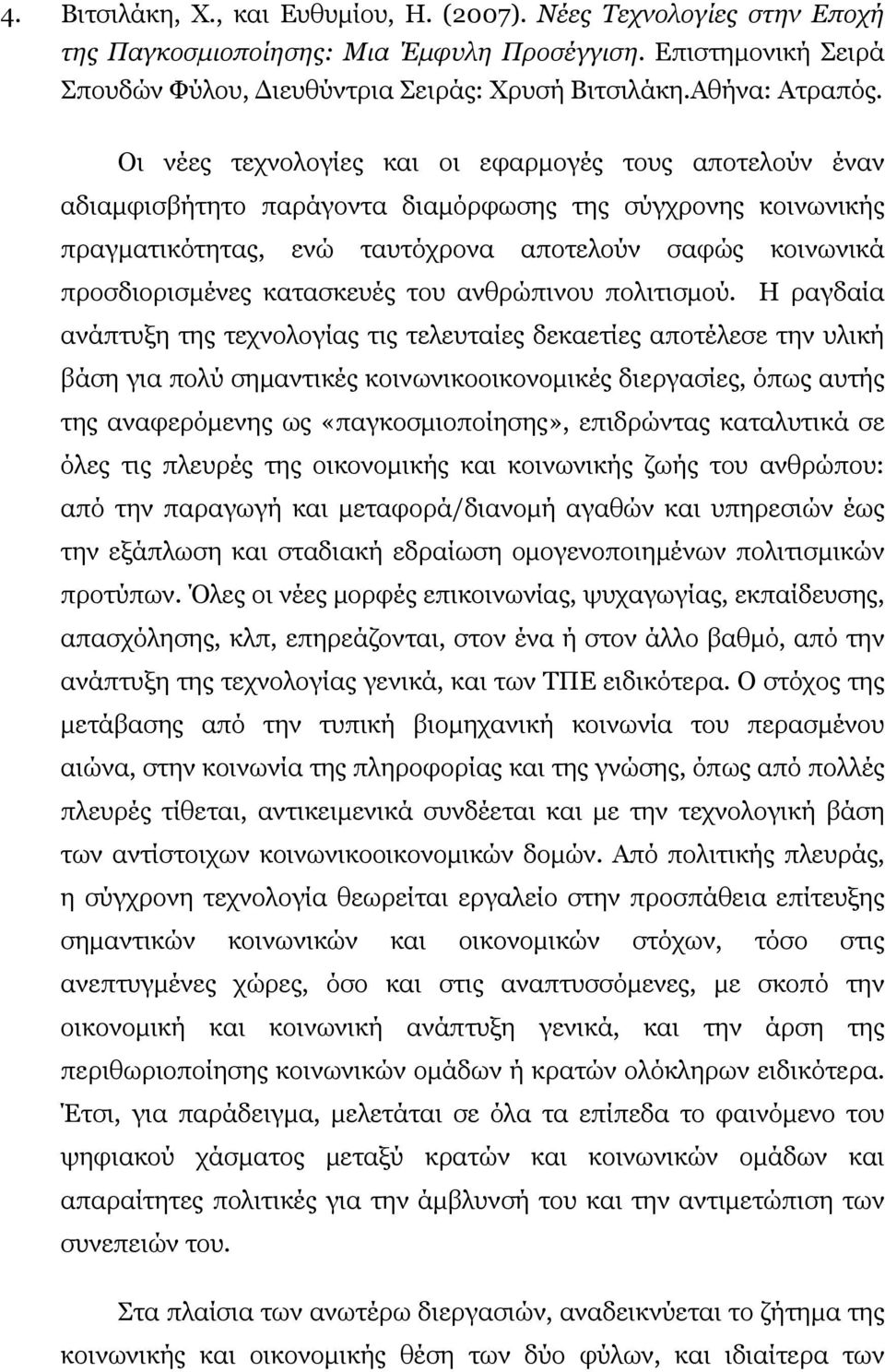 4. Βιτσιλάκη, Χ., και Ευθυμίου, Η. (2007). Νέες Τεχνολογίες στην Εποχή της Παγκοσμιοποίησης: Μια Έμφυλη Προσέγγιση. Επιστημονική Σειρά Σπουδών Φύλου, Διευθύντρια Σειράς: Χρυσή Βιτσιλάκη.Αθήνα: Ατραπός.

Οι νέες τεχνολογίες και οι εφαρμογές τους αποτελούν έναν αδιαμφισβήτητο παράγοντα διαμόρφωσης της σύγχρονης κοινωνικής πραγματικότητας, ενώ ταυτόχρονα αποτελούν σαφώς κοινωνικά προσδιορισμένες κατασκευές του ανθρώπινου πολιτισμού. Η ραγδαία ανάπτυξη της τεχνολογίας τις τελευταίες δεκαετίες αποτέλεσε την υλική βάση για πολύ σημαντικές κοινωνικοοικονομικές διεργασίες, όπως αυτής της αναφερόμενης ως «παγκοσμιοποίησης», επιδρώντας καταλυτικά σε όλες τις πλευρές της οικονομικής και κοινωνικής ζωής του ανθρώπου: από την παραγωγή και μεταφορά/διανομή αγαθών και υπηρεσιών έως την εξάπλωση και σταδιακή εδραίωση ομογενοποιημένων πολιτισμικών προτύπων. Όλες οι νέες μορφές επικοινωνίας, ψυχαγωγίας, εκπαίδευσης, απασχόλησης, κλπ, επηρεάζονται, στον ένα ή στον άλλο βαθμό, από την ανάπτυξη της τεχνολογίας γενικά, και των ΤΠΕ ειδικότερα. Ο στόχος της μετάβασης από την τυπική βιομηχανική κοινωνία του περασμένου αιώνα, στην κοινωνία της πληροφορίας και της γνώσης, όπως από πολλές πλευρές τίθεται, αντικειμενικά συνδέεται και με την τεχνολογική βάση των αντίστοιχων κοινωνικοοικονομικών δομών. Από πολιτικής πλευράς, η σύγχρονη τεχνολογία θεωρείται εργαλείο στην προσπάθεια επίτευξης σημαντικών κοινωνικών και οικονομικών στόχων, τόσο στις ανεπτυγμένες χώρες, όσο και στις αναπτυσσόμενες, με σκοπό την οικονομική και κοινωνική ανάπτυξη γενικά, και την άρση της περιθωριοποίησης κοινωνικών ομάδων ή κρατών ολόκληρων ειδικότερα. Έτσι, για παράδειγμα, μελετάται σε όλα τα επίπεδα το φαινόμενο του ψηφιακού χάσματος μεταξύ κρατών και κοινωνικών ομάδων και απαραίτητες πολιτικές για την άμβλυνσή του και την αντιμετώπιση των συνεπειών του.

Στα πλαίσια των ανωτέρω διεργασιών, αναδεικνύεται το ζήτημα της κοινωνικής και οικονομικής θέση των δύο φύλων, και ιδιαίτερα των